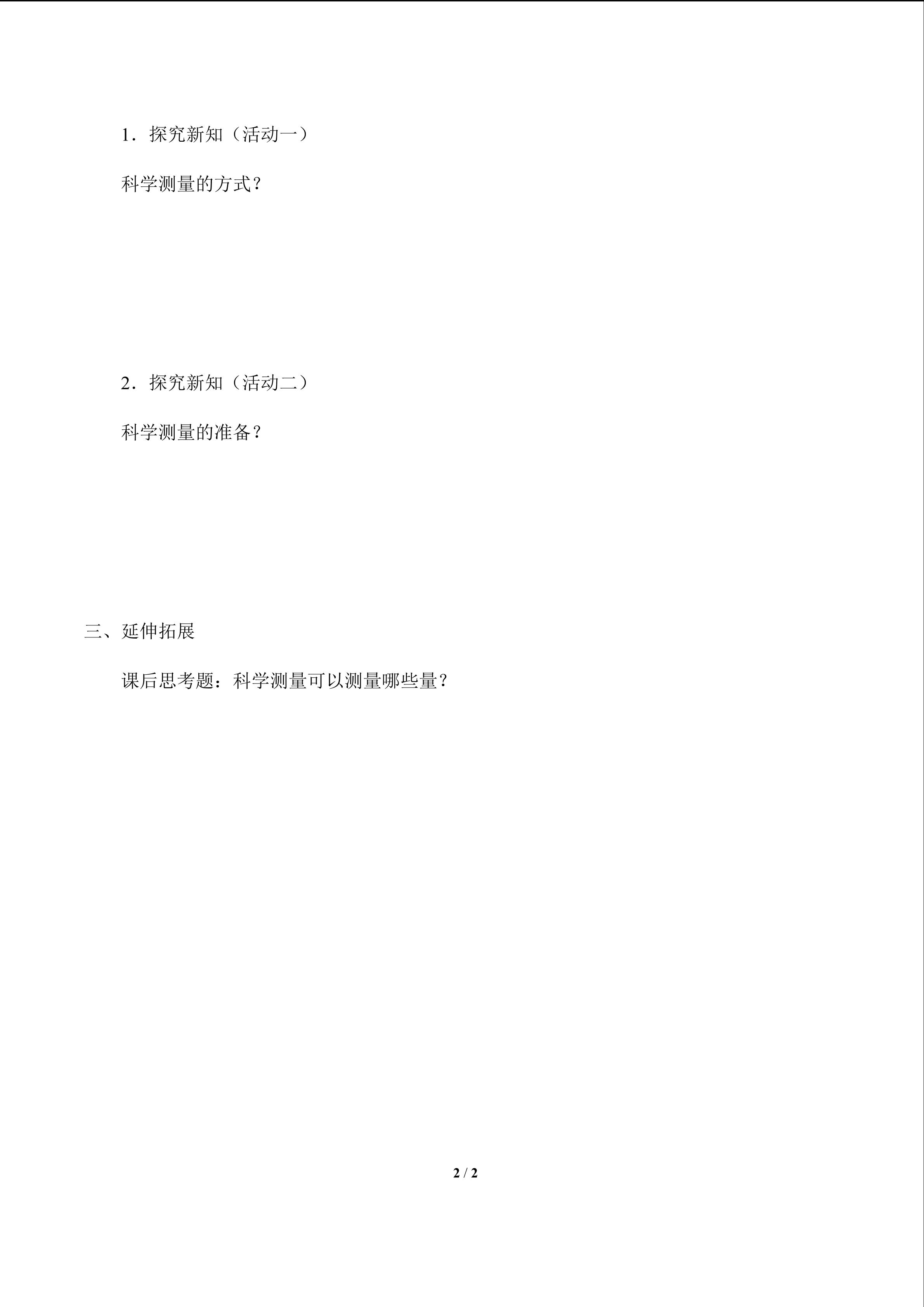 1．探究新知（活动一）

科学测量的方式？

2．探究新知（活动二）

科学测量的准备？

三、延伸拓展

课后思考题：科学测量可以测量哪些量？

2 / 2